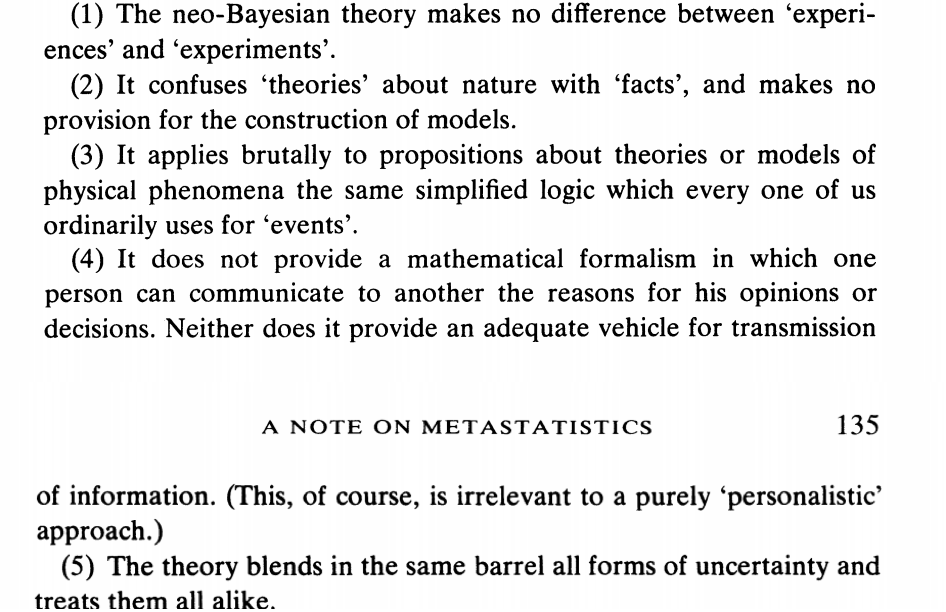 (1) The neo-Bayesian theory makes no difference between 'experiences' and 'experiments'.

(2) It confuses 'theories' about nature with 'facts', and makes no provision for the construction of models.

(3) It applies brutally to propositions about theories or models of physical phenomena the same simplified logic which every one of us ordinarily uses for 'events'.

(4) It does not provide a mathematical formalism in which one person can communicate to another the reasons for his opinions or decisions. Neither does it provide an adequate vehicle for transmission

A NOTE ON METASTATISTICS 135

of information. (This, of course, is irrelevant to a purely 'personalistic' approach.)

(5) The theory blends in the same barrel all forms of uncertainty and treats them all alike.